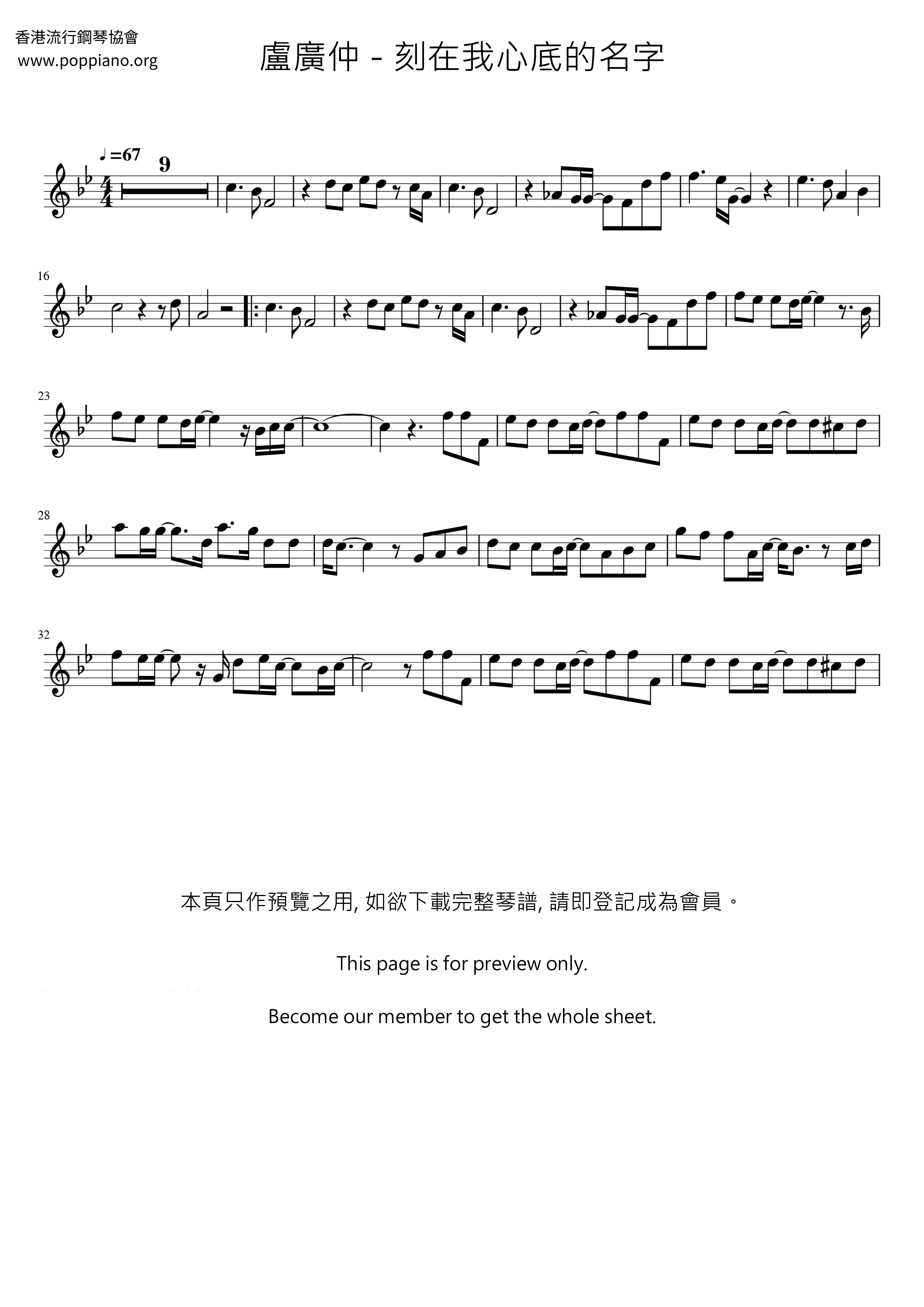 香港流行鋼琴協會
www.poppiano.org

盧廣仲 - 刻在我心底的名字

♩=67
9

16

23

28

32

本頁只作預覽之用, 如欲下載完整琴譜, 請即登記成為會員。

This page is for preview only.

Become our member to get the whole sheet.